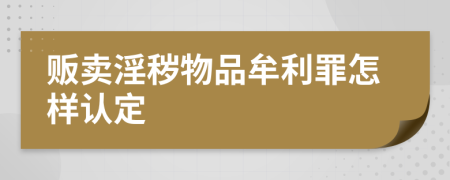 贩卖淫秽物品牟利罪怎样认定